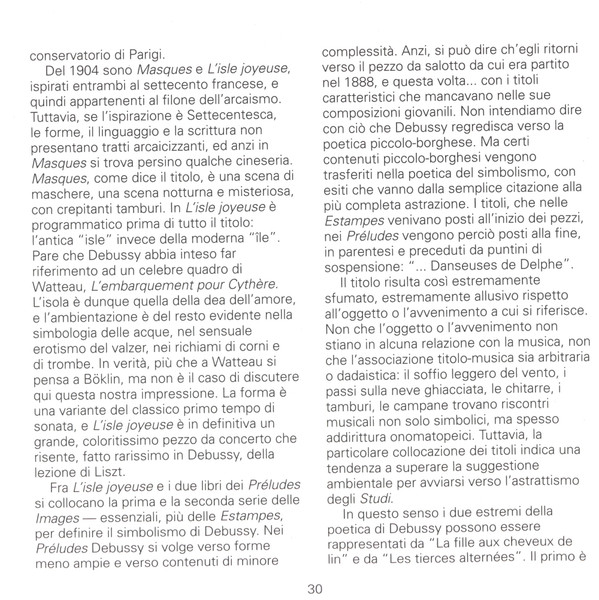 conservatorio di Parigi.

Del 1904 sono Masques e L'isle joyeuse, ispirati entrambi al settecento francese, e quindi appartenenti al filone dell'arcaismo. Tuttavia, se l'ispirazione è Settecentesca, le forme, il linguaggio e la scrittura non presentano tratti arcaicizzanti, ed anzi in Masques si trova persino qualche cineseria. Masques, come dice il titolo, è una scena di maschere, una scena notturna e misteriosa, con crepitanti tamburi. In L'isle joyeuse è programmatico prima di tutto il titolo: l'antica "isle" invece della moderna "île". Pare che Debussy abbia inteso far riferimento ad un celebre quadro di Watteau, L'embarquement pour Cythère. L'isola è dunque quella della dea dell'amore, e l'ambientazione è del resto evidente nella simbologia delle acque, nel sensuale erotismo del valzer, nei richiami di corni e di trombe. In verità, più che a Watteau si pensa a Böklin, ma non è il caso di discutere qui questa nostra impressione. La forma è una variante del classico primo tempo di sonata, e L'isle joyeuse è in definitiva un grande, coloritissimo pezzo da concerto che risente, fatto rarissimo in Debussy, della lezione di Liszt.

Fra L'isle joyeuse e i due libri dei Préludes si collocano la prima e la seconda serie delle Images — essenziali, più delle Estampes, per definire il simbolismo di Debussy. Nei Préludes Debussy si volge verso forme meno ampie e verso contenuti di minore complessità. Anzi, si può dire ch'egli ritorni verso il pezzo da salotto da cui era partito nel 1888, e questa volta... con i titoli caratteristici che mancavano nelle sue composizioni giovanili. Non intendiamo dire con ciò che Debussy regredisca verso la poetica piccolo-borghese. Ma certi contenuti piccolo-borghesi vengono trasferiti nella poetica del simbolismo, con esiti che vanno dalla semplice citazione alla più completa astrazione. I titoli, che nelle Estampes venivano posti all'inizio dei pezzi, nei Préludes vengono perciò posti alla fine, in parentesi e preceduti da puntini di sospensione: "... Danseuses de Delphe".

Il titolo risulta così estremamente sfumato, estremamente allusivo rispetto all'oggetto o l'avvenimento a cui si riferisce. Non che l'oggetto o l'avvenimento non stiano in alcuna relazione con la musica, non che l'associazione titolo-musica sia arbitraria o dadaistica: il soffio leggero del vento, i passi sulla neve ghiacciata, le chitarre, i tamburi, le campane trovano riscontri musicali non solo simbolici, ma spesso addirittura onomatopeici. Tuttavia, la particolare collocazione dei titoli indica una tendenza a superare la suggestione ambientale per avviarsi verso l'astrattismo degli Studi.

In questo senso i due estremi della poetica di Debussy possono essere rappresentati da "La fille aux cheveux de lin" e da "Les tierces alternées". Il primo è

30